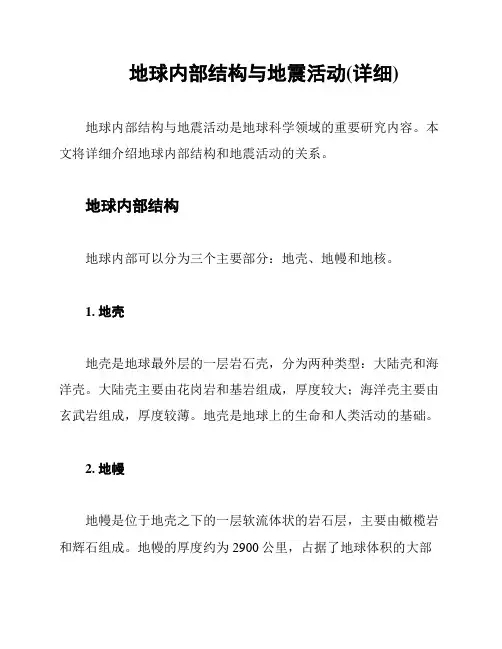 地球内部结构与地震活动(详细)

地球内部结构与地震活动是地球科学领域的重要研究内容。本文将详细介绍地球内部结构和地震活动的关系。

地球内部结构

地球内部可以分为三个主要部分：地壳、地幔和地核。

1. 地壳

地壳是地球最外层的一层岩石壳，分为两种类型：大陆壳和海洋壳。大陆壳主要由花岗岩和基岩组成，厚度较大；海洋壳主要由玄武岩组成，厚度较薄。地壳是地球上的生命和人类活动的基础。

2. 地幔

地幔是位于地壳之下的一层软流体状的岩石层，主要由橄榄岩和辉石组成。地幔的厚度约为 2900 公里，占据了地球体积的大部